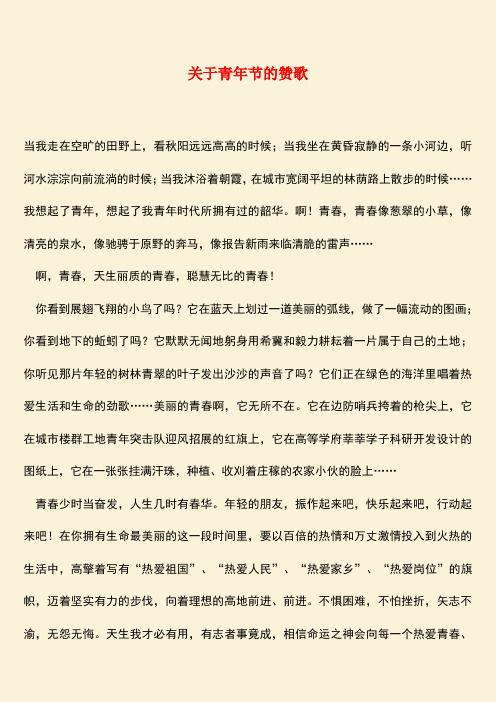 关于青年节的赞歌

当我走在空旷的田野上，看秋阳远远高高的时候；当我坐在黄昏寂静的一条小河边，听河水淙淙向前流淌的时候；当我沐浴着朝霞，在城市宽阔平坦的林荫路上散步的时候……我想起了青年，想起了我青年时代所拥有过的韶华。啊！青春，青春像葱翠的小草，像清亮的泉水，像驰骋于原野的奔马，像报告新雨来临清脆的雷声……

啊，青春，天生丽质的青春，聪慧无比的青春！

你看到展翅飞翔的小鸟了吗？它在蓝天上划过一道美丽的弧线，做了一幅流动的图画；你看到地下的蚯蚓了吗？它默默无闻地躬身用希冀和毅力耕耘着一片属于自己的土地；你听见那片年轻的树林青翠的叶子发出沙沙的声音了吗？它们正在绿色的海洋里唱着热爱生活和生命的劲歌……美丽的青春啊，它无所不在。它在边防哨兵挎着的枪尖上，它在城市楼群工地青年突击队迎风招展的红旗上，它在高等学府莘莘学子科研开发设计的图纸上，它在一张张挂满汗珠，种植、收刈着庄稼的农家小伙的脸上……

青春少时当奋发，人生几时有春华。年轻的朋友，振作起来吧，快乐起来吧，行动起来吧！在你拥有生命最美丽的这一段时间里，要以百倍的热情和万丈激情投入到火热的生活中，高擎着写有“热爱祖国”、“热爱人民”、“热爱家乡”、“热爱岗位”的旗帜，迈着坚实有力的步伐，向着理想的高地前进、前进。不惧困难，不怕挫折，矢志不渝，无怨无悔。天生我才必有用，有志者事竟成，相信命运之神会向每一个热爱青春、